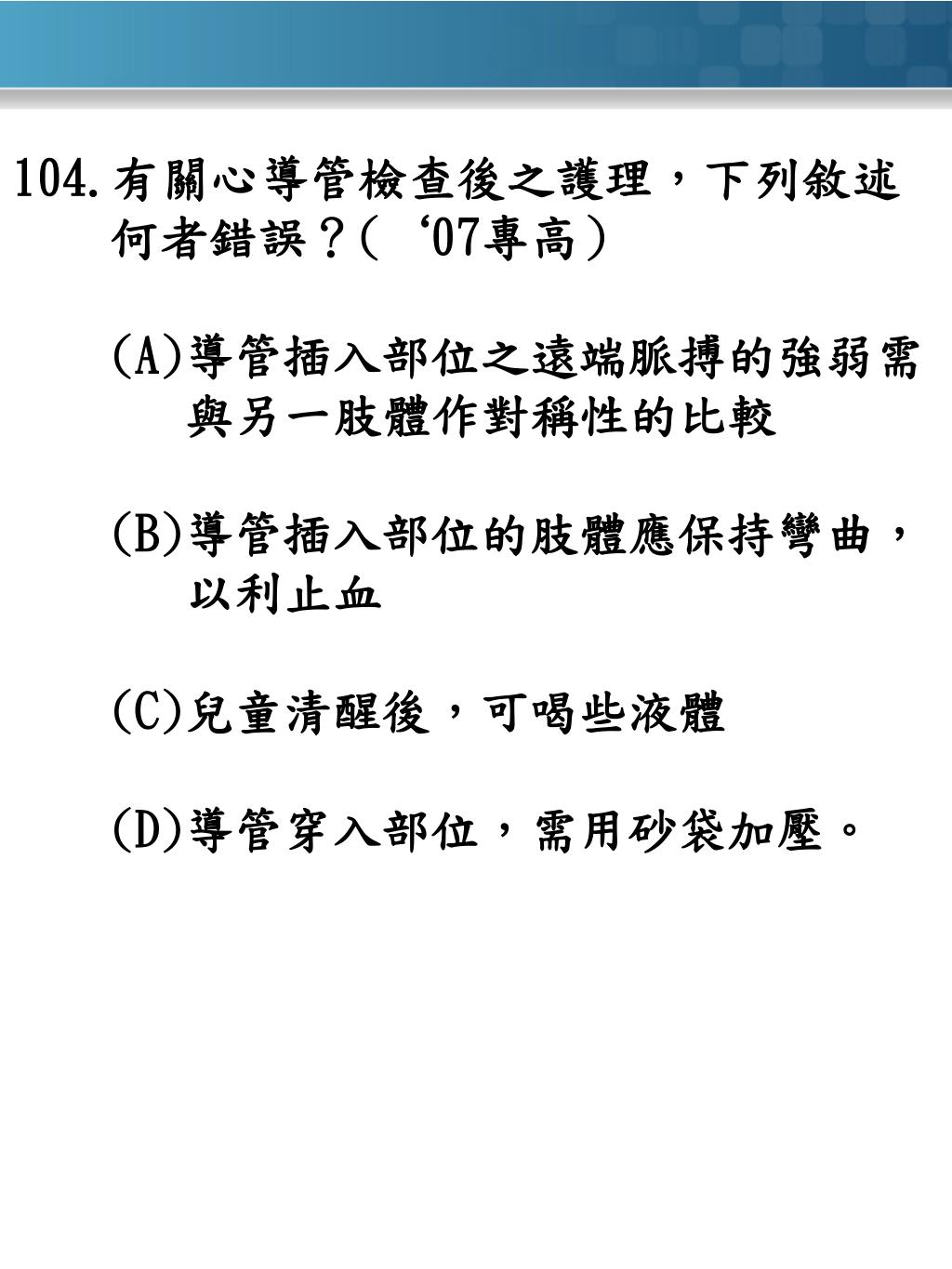 104.有關心導管檢查後之護理，下列敘述何者錯誤？(‘07專高)

(A)導管插入部位之遠端脈搏的強弱需與另一肢體作對稱性的比較

(B)導管插入部位的肢體應保持彎曲，以利止血

(C)兒童清醒後，可喝些液體

(D)導管穿入部位，需用砂袋加壓。